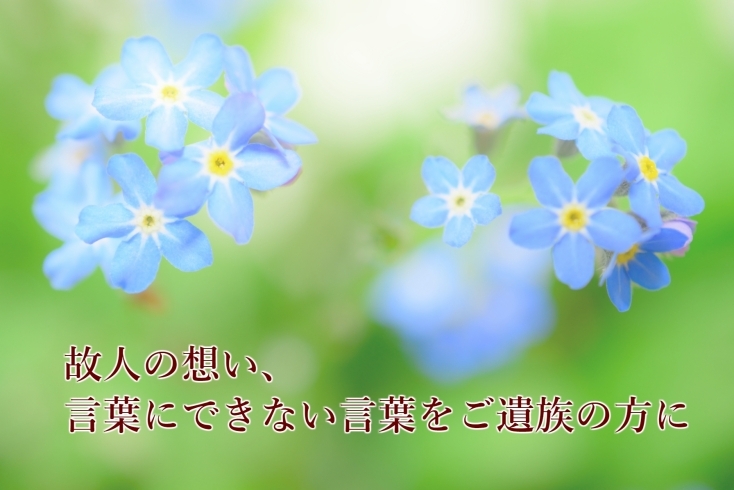 故人の想い、
言葉にできない言葉をご遺族の方に